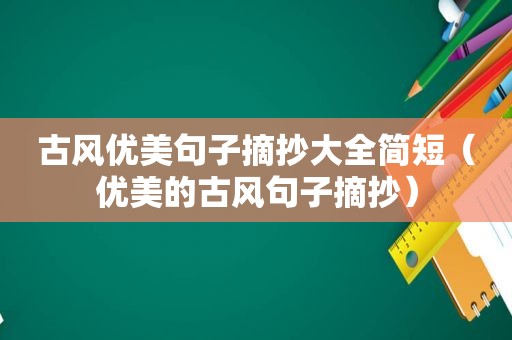 古风优美句子摘抄大全简短（优美的古风句子摘抄）